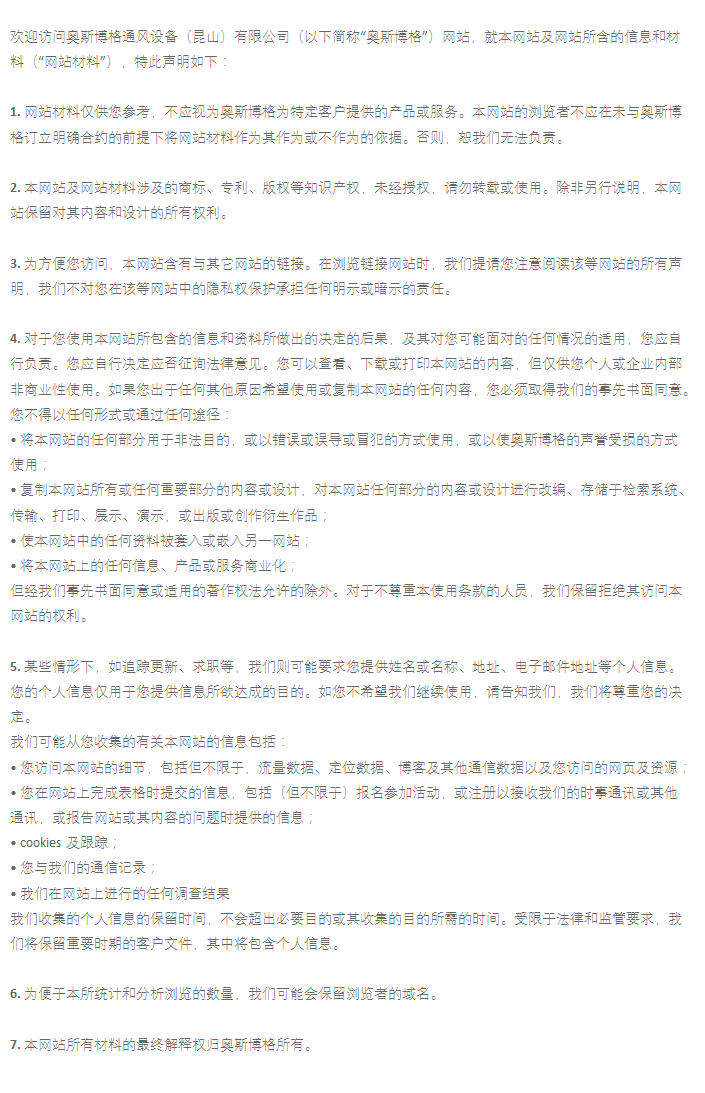 欢迎访问奥斯博格通风设备（昆山）有限公司（以下简称“奥斯博格”）网站，就本网站及网站所含的信息和材料（“网站材料”），特此声明如下：

1. 网站材料仅供您参考，不应视为奥斯博格为特定客户提供的产品或服务。本网站的浏览者不应在未与奥斯博格订立明确合约的前提下将网站材料作为其作为或不作为的依据。否则，恕我们无法负责。

2. 本网站及网站材料涉及的商标、专利、版权等知识产权，未经授权，请勿转载或使用。除非另行说明，本网站保留对其内容和设计的所有权利。

3. 为方便您访问，本网站含有与其它网站的链接。在浏览链接网站时，我们提请您注意阅读该等网站的所有声明，我们不对您在该等网站中的隐私权保护承担任何明示或暗示的责任。

4. 对于您使用本网站所包含的信息和资料所做出的决定的后果，及其对您可能面对的任何情况的适用，您应自行负责。您应自行决定应否征询法律意见。您可以查看、下载或打印本网站的内容，但仅供您个人或企业内部非商业性使用。如果您出于任何其他原因希望使用或复制本网站的任何内容，您必须取得我们的事先书面同意。您不得以任何形式或通过任何途径：
• 将本网站的任何部分用于非法目的，或以错误或误导或冒犯的方式使用，或以使奥斯博格的声誉受损的方式使用；
• 复制本网站所有或任何重要部分的内容或设计，对本网站任何部分的内容或设计进行改编、存储于检索系统、传输、打印、展示、演示，或出版或创作衍生作品；
• 使本网站中的任何资料被套入或嵌入另一网站；
• 将本网站上的任何信息、产品或服务商业化；
但经我们事先书面同意或适用的著作权法允许的除外。对于不尊重本使用条款的人员，我们保留拒绝其访问本网站的权利。

5. 某些情形下，如追踪更新、求职等，我们则可能要求您提供姓名或名称、地址、电子邮件地址等个人信息。您的个人信息仅用于您提供信息所欲达成的目的。如您不希望我们继续使用，请告知我们，我们将尊重您的决定。
我们可能从您收集的有关本网站的信息包括：
• 您访问本网站的细节，包括但不限于，流量数据、定位数据、博客及其他通信数据以及您访问的网页及资源；
• 您在网站上完成表格时提交的信息，包括（但不限于）报名参加活动，或注册以接收我们的时事通讯或其他通讯，或报告网站或其内容的问题时提供的信息；
• cookies 及跟踪；
• 您与我们的通信记录；
• 我们在网站上进行的任何调查结果
我们收集的个人信息的保留时间，不会超出必要目的或其收集的目的所需的时间。受限于法律和监管要求，我们将保留重要时期的客户文件，其中将包含个人信息。

6. 为便于本所统计和分析浏览的数量，我们可能会保留浏览者的域名。

7. 本网站所有材料的最终解释权归奥斯博格所有。